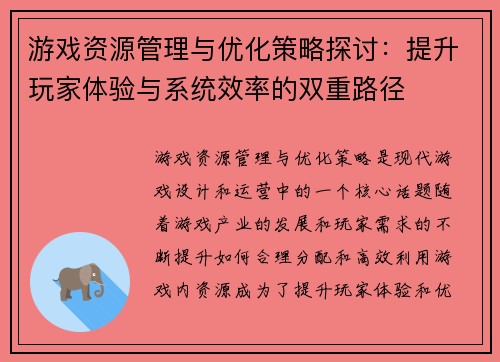 游戏资源管理与优化策略探讨：提升玩家体验与系统效率的双重路径

游戏资源管理与优化策略是现代游戏设计和运营中的一个核心话题随着游戏产业的发展和玩家需求的不断提升如何合理分配和高效利用游戏内资源成为了提升玩家体验和优